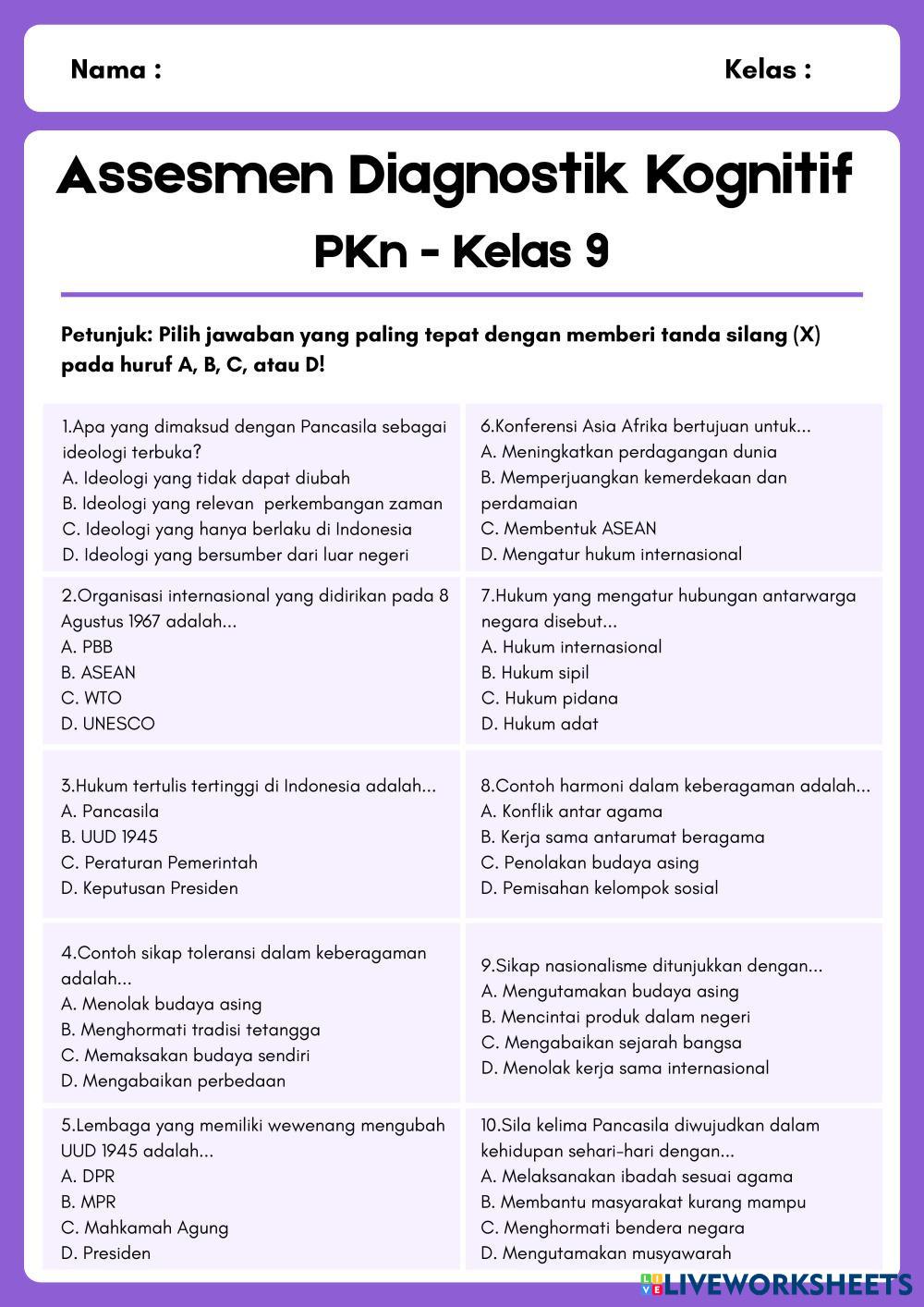 Nama :

Kelas :

Assesmen Diagnostik Kognitif

PKn - Kelas 9

Petunjuk: Pilih jawaban yang paling tepat dengan memberi tanda silang (X) pada huruf A, B, C, atau D!

1.Apa yang dimaksud dengan Pancasila sebagai ideologi terbuka?
A. Ideologi yang tidak dapat diubah
B. Ideologi yang relevan perkembangan zaman
C. Ideologi yang hanya berlaku di Indonesia
D. Ideologi yang bersumber dari luar negeri

2.Organisasi internasional yang didirikan pada 8 Agustus 1967 adalah...
A. PBB
B. ASEAN
C. WTO
D. UNESCO

3.Hukum tertulis tertinggi di Indonesia adalah...
A. Pancasila
B. UUD 1945
C. Peraturan Pemerintah
D. Keputusan Presiden

4.Contoh sikap toleransi dalam keberagaman adalah...
A. Menolak budaya asing
B. Menghormati tradisi tetangga
C. Memaksakan budaya sendiri
D. Mengabaikan perbedaan

5.Lembaga yang memiliki wewenang mengubah UUD 1945 adalah...
A. DPR
B. MPR
C. Mahkamah Agung
D. Presiden

6.Konferensi Asia Afrika bertujuan untuk...
A. Meningkatkan perdagangan dunia
B. Memperjuangkan kemerdekaan dan perdamaian
C. Membentuk ASEAN
D. Mengatur hukum internasional

7.Hukum yang mengatur hubungan antarwarga negara disebut...
A. Hukum internasional
B. Hukum sipil
C. Hukum pidana
D. Hukum adat

8.Contoh harmoni dalam keberagaman adalah...
A. Konflik antar agama
B. Kerja sama antarumat beragama
C. Penolakan budaya asing
D. Pemisahan kelompok sosial

9.Sikap nasionalisme ditunjukkan dengan...
A. Mengutamakan budaya asing
B. Mencintai produk dalam negeri
C. Mengabaikan sejarah bangsa
D. Menolak kerja sama internasional

10.Sila kelima Pancasila diwujudkan dalam kehidupan sehari-hari dengan...
A. Melaksanakan ibadah sesuai agama
B. Membantu masyarakat kurang mampu
C. Menghormati bendera negara
D. Mengutamakan musyawarah

LIVEWORKSHEETS